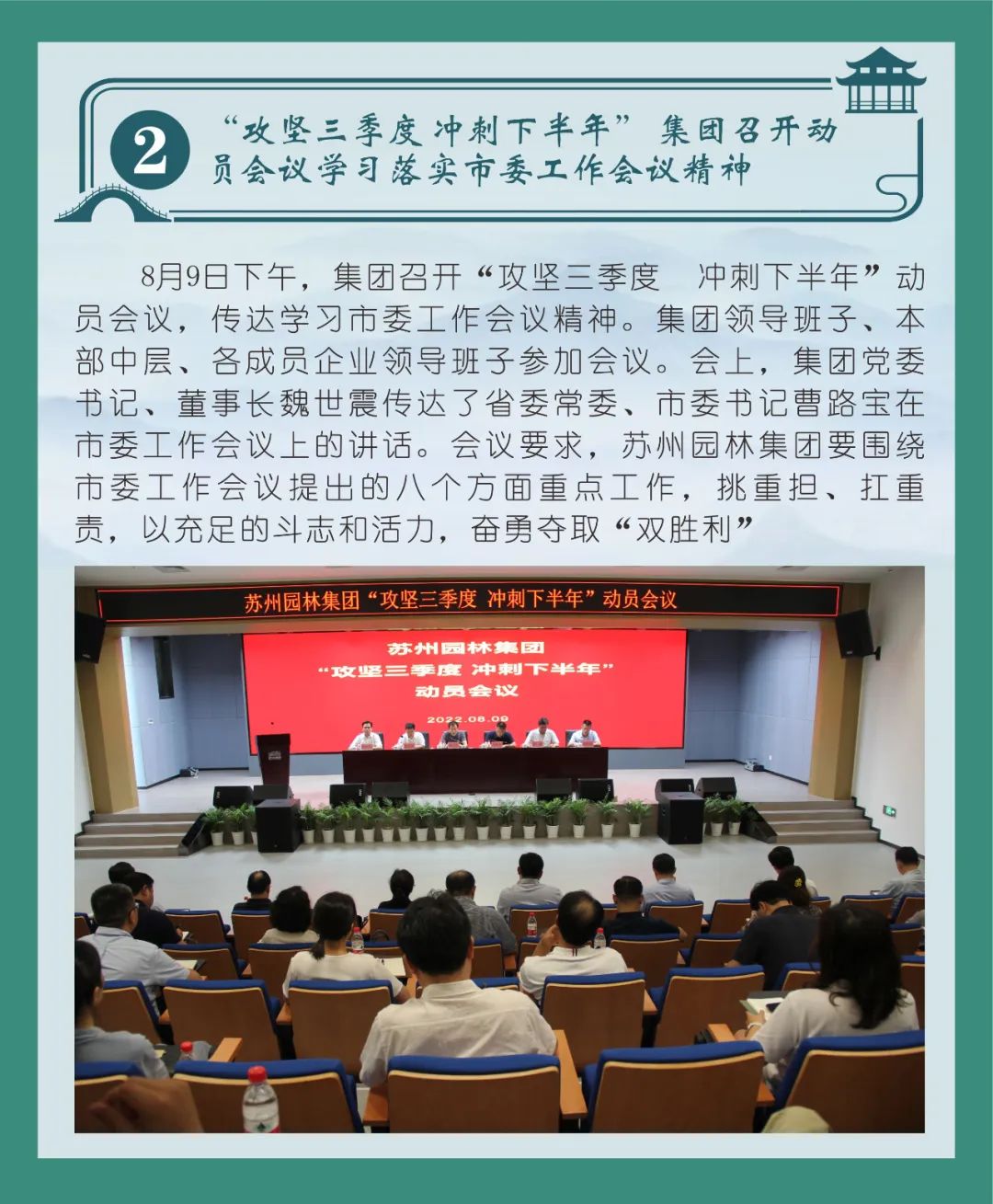 2

“攻坚三季度 冲刺下半年” 集团召开动员会议学习落实市委工作会议精神

8月9日下午，集团召开“攻坚三季度 冲刺下半年”动员会议，传达学习市委工作会议精神。集团领导班子、本部中层、各成员企业领导班子参加会议。会上，集团党委书记、董事长魏世震传达了省委常委、市委书记曹路宝在市委工作会议上的讲话。会议要求，苏州园林集团要围绕市委工作会议提出的八个方面重点工作，挑重担、扛重责，以充足的斗志和活力，奋勇夺取“双胜利”

苏州园林集团“攻坚三季度 冲刺下半年”动员会议

苏州园林集团
“攻坚三季度 冲刺下半年”
动员会议
2022.08.09